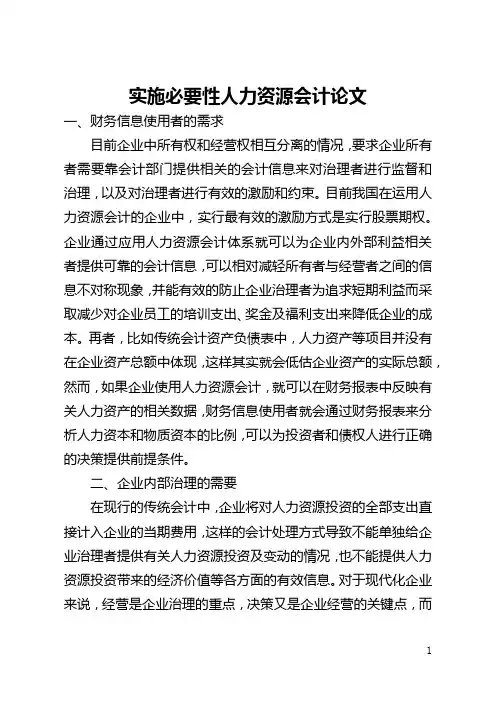 实施必要性人力资源会计论文

一、财务信息使用者的需求

目前企业中所有权和经营权相互分离的情况，要求企业所有者需要靠会计部门提供相关的会计信息来对治理者进行监督和治理，以及对治理者进行有效的激励和约束。目前我国在运用人力资源会计的企业中，实行最有效的激励方式是实行股票期权。企业通过应用人力资源会计体系就可以为企业内外部利益相关者提供可靠的会计信息，可以相对减轻所有者与经营者之间的信息不对称现象，并能有效的防止企业治理者为追求短期利益而采取减少对企业员工的培训支出、奖金及福利支出来降低企业的成本。再者，比如传统会计资产负债表中，人力资产等项目并没有在企业资产总额中体现，这样其实就会低估企业资产的实际总额，然而，如果企业使用人力资源会计，就可以在财务报表中反映有关人力资产的相关数据，财务信息使用者就会通过财务报表来分析人力资本和物质资本的比例，可以为投资者和债权人进行正确的决策提供前提条件。

二、企业内部治理的需要

在现行的传统会计中，企业将对人力资源投资的全部支出直接计入企业的当期费用，这样的会计处理方式导致不能单独给企业治理者提供有关人力资源投资及变动的情况，也不能提供人力资源投资带来的经济价值等各方面的有效信息。对于现代化企业来说，经营是企业治理的重点，决策又是企业经营的关键点，而

1